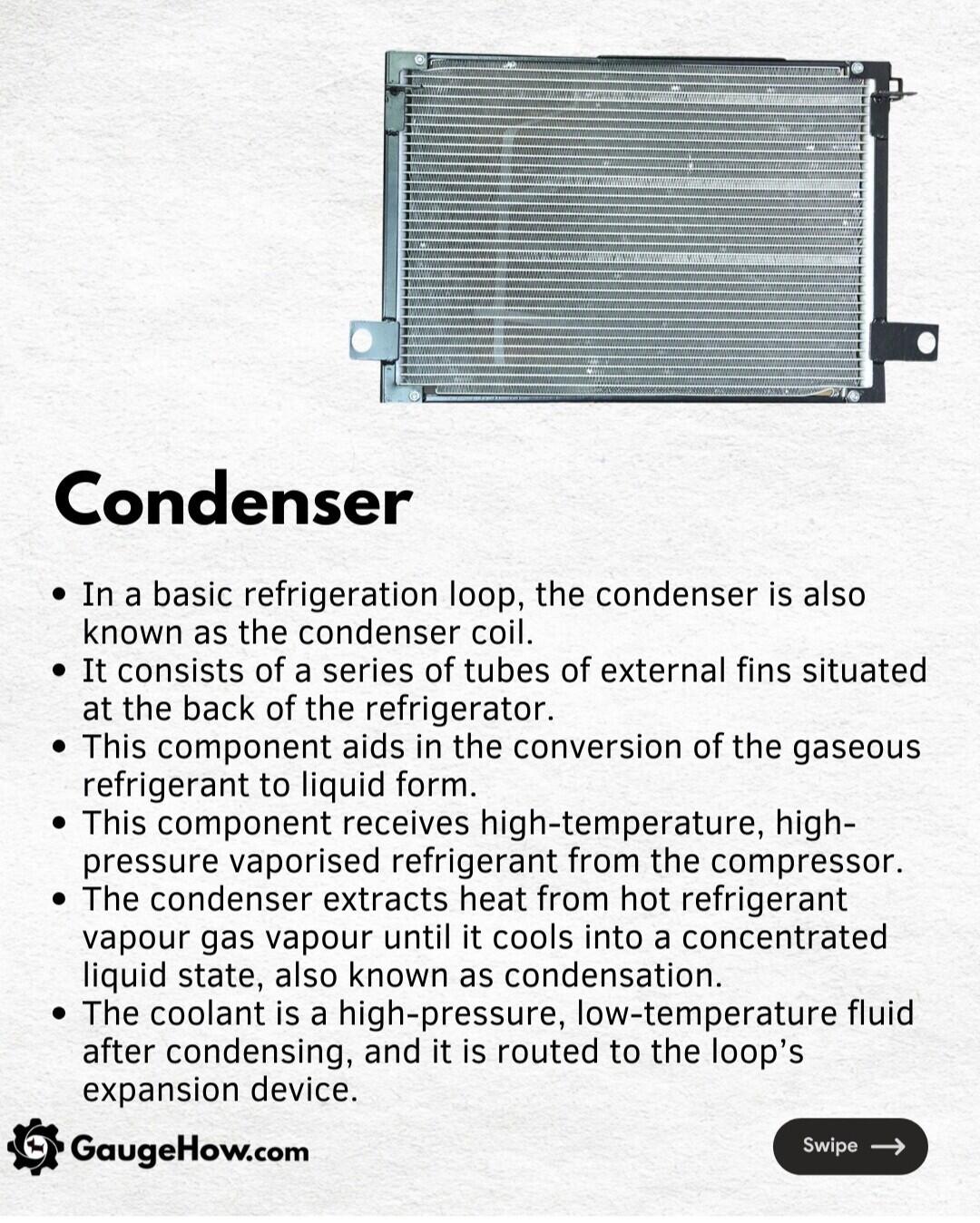 Condenser

• In a basic refrigeration loop, the condenser is also known as the condenser coil.
• It consists of a series of tubes of external fins situated at the back of the refrigerator.
• This component aids in the conversion of the gaseous refrigerant to liquid form.
• This component receives high-temperature, high-pressure vaporised refrigerant from the compressor.
• The condenser extracts heat from hot refrigerant vapour gas vapour until it cools into a concentrated liquid state, also known as condensation.
• The coolant is a high-pressure, low-temperature fluid after condensing, and it is routed to the loop's expansion device.

GaugeHow.com

Swipe ⟶